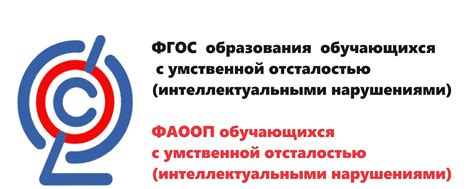 ФГОС образования обучающихся с умственной отсталостью (интеллектуальными нарушениями)

ФАООП обучающихся с умственной отсталостью (интеллектуальными нарушениями)